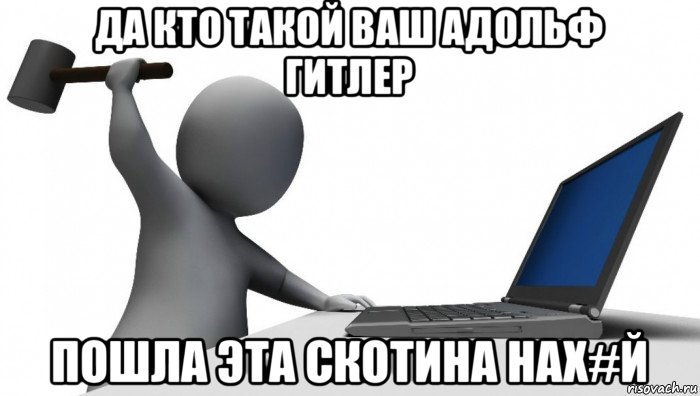 ДА КТО ТАКОЙ ВАШ АДОЛЬФ ГИТЛЕР

ПОШЛА ЭТА СКОТИНА НАХ#Й

risovach.ru